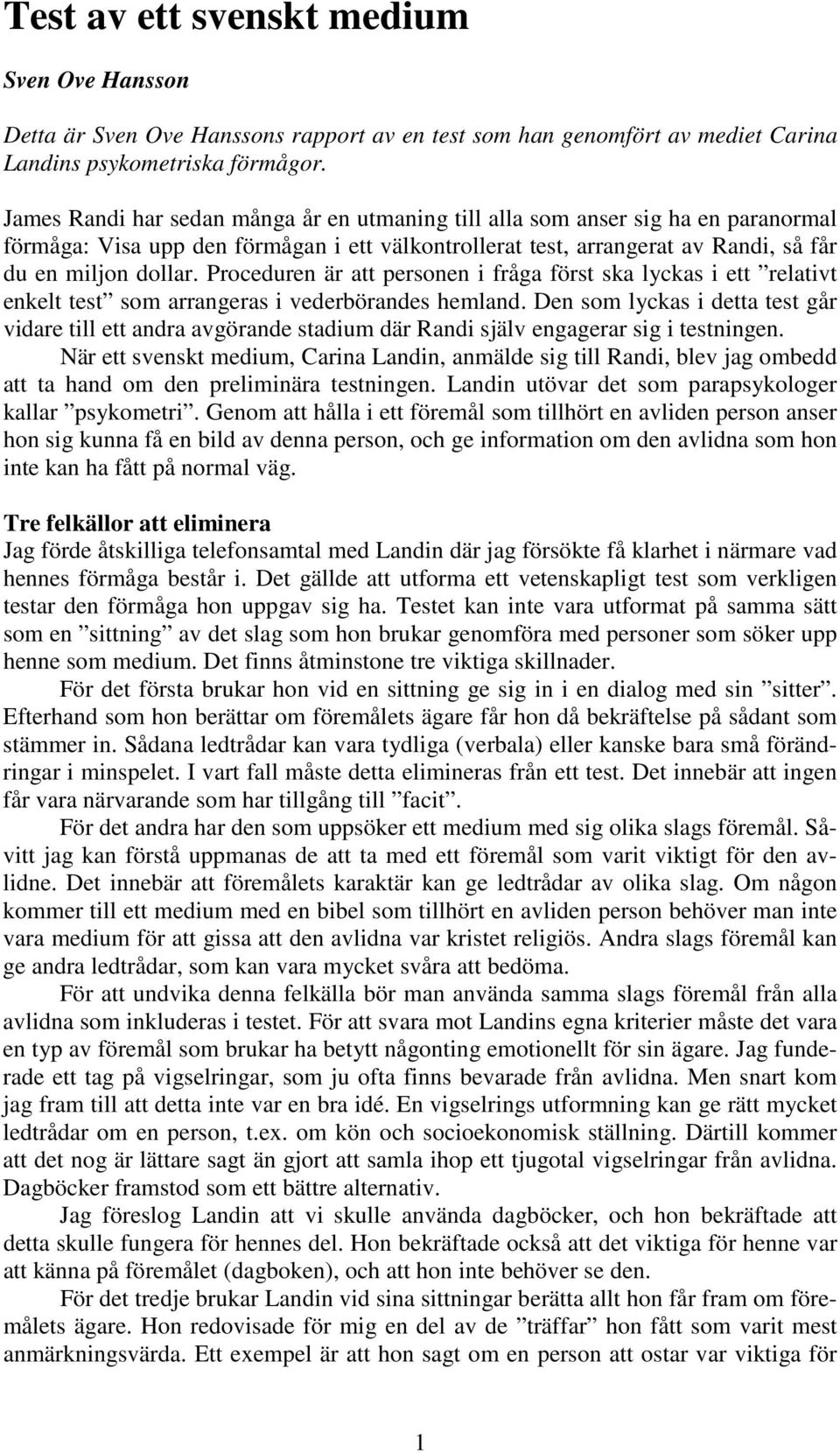 Test av ett svenskt medium

Sven Ove Hansson

Detta är Sven Ove Hanssons rapport av en test som han genomfört av mediet Carina Landins psykometriska förmågor.

James Randi har sedan många år en utmaning till alla som anser sig ha en paranormal förmåga: Visa upp den förmågan i ett välkontrollerat test, arrangerat av Randi, så får du en miljon dollar. Proceduren är att personen i fråga först ska lyckas i ett ”relativt enkelt test” som arrangeras i vederbörandes hemland. Den som lyckas i detta test går vidare till ett andra avgörande stadium där Randi själv engagerar sig i testningen.

När ett svenskt medium, Carina Landin, anmälde sig till Randi, blev jag ombedd att ta hand om den preliminära testningen. Landin utövar det som parapsykologer kallar ”psykometri”. Genom att hålla i ett föremål som tillhört en avliden person anser hon sig kunna få en bild av denna person, och ge information om den avlidna som hon inte kan ha fått på normal väg.

Tre felkällor att eliminera
Jag förde åtskilliga telefonsamtal med Landin där jag försökte få klarhet i närmare vad hennes förmåga består i. Det gällde att utforma ett vetenskapligt test som verkligen testar den förmåga hon uppgav sig ha. Testet kan inte vara utformat på samma sätt som en ”sittning” av det slag som hon brukar genomföra med personer som söker upp henne som medium. Det finns åtminstone tre viktiga skillnader.

För det första brukar hon vid en sittning ge sig in i en dialog med sin ”sitter”. Efterhand som hon berättar om föremålets ägare får hon då bekräftelse på sådant som stämmer in. Sådana ledtrådar kan vara tydliga (verbala) eller kanske bara små förändringar i minspelet. I vart fall måste detta elimineras från ett test. Det innebär att ingen får vara närvarande som har tillgång till ”facit”.

För det andra har den som uppsöker ett medium med sig olika slags föremål. Såvitt jag kan förstå uppmanas de att ta med ett föremål som varit viktigt för den avlidne. Det innebär att föremålets karaktär kan ge ledtrådar av olika slag. Om någon kommer till ett medium med en bibel som tillhört en avliden person behöver man inte vara medium för att gissa att den avlidna var kristet religiös. Andra slags föremål kan ge andra ledtrådar, som kan vara mycket svåra att bedöma.

För att undvika denna felkälla bör man använda samma slags föremål från alla avlidna som inkluderas i testet. För att svara mot Landins egna kriterier måste det vara en typ av föremål som brukar ha betytt någonting emotionellt för sin ägare. Jag funderade ett tag på vigselringar, som ju ofta finns bevarade från avlidna. Men snart kom jag fram till att detta inte var en bra idé. En vigselrings utformning kan ge rätt mycket ledtrådar om en person, t.ex. om kön och socioekonomisk ställning. Därtill kommer att det nog är lättare sagt än gjort att samla ihop ett tjugotal vigselringar från avlidna. Dagböcker framstod som ett bättre alternativ.

Jag föreslog Landin att vi skulle använda dagböcker, och hon bekräftade att detta skulle fungera för hennes del. Hon bekräftade också att det viktiga för henne var att känna på föremålet (dagboken), och att hon inte behöver se den.

För det tredje brukar Landin vid sina sittningar berätta allt hon får fram om föremålets ägare. Hon redovisade för mig en del av de ”träffar” hon fått som varit mest anmärkningsvärda. Ett exempel är att hon sagt om en person att ostar var viktiga för

1